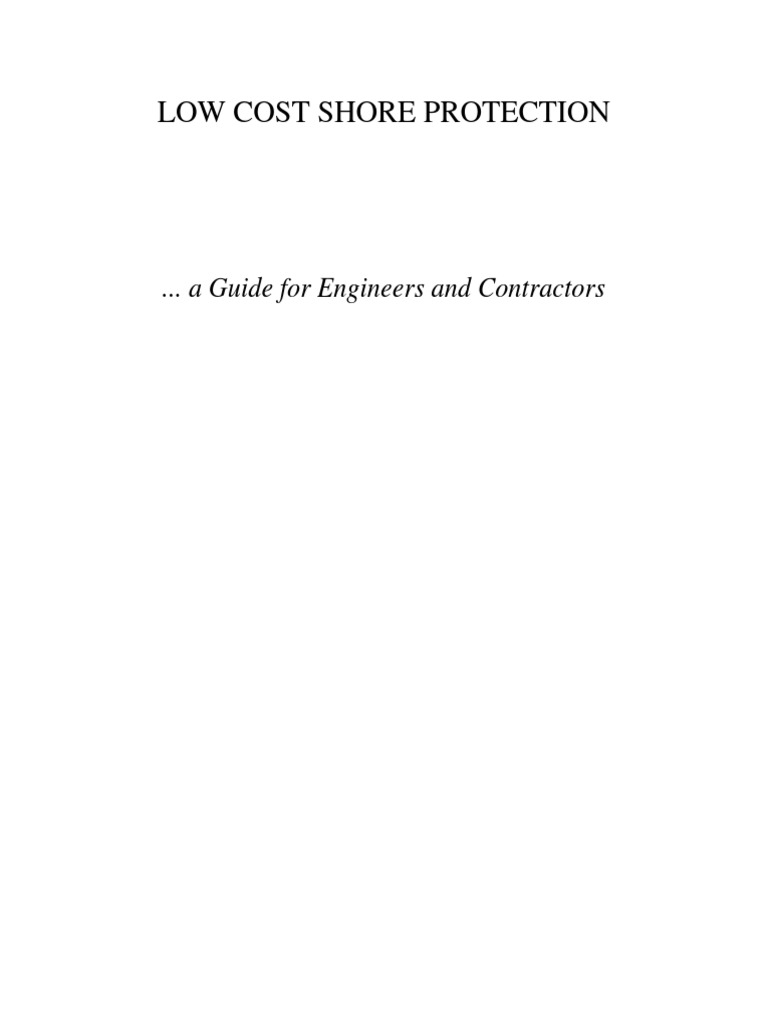 LOW COST SHORE PROTECTION

... a Guide for Engineers and Contractors